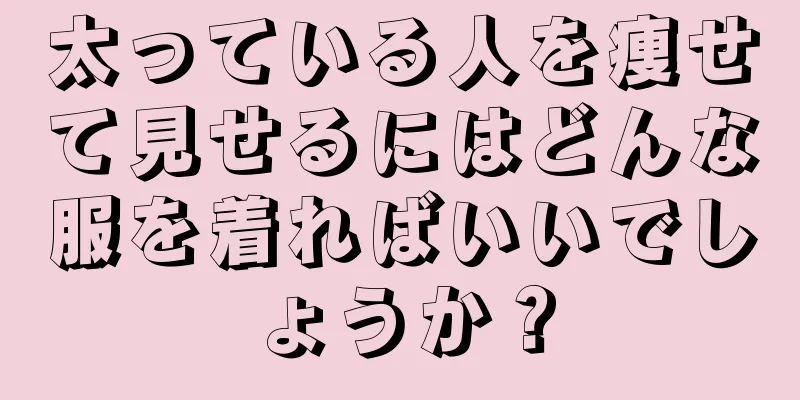 太っている人を痩せて見せるにはどんな服を着ればいいでしょうか？